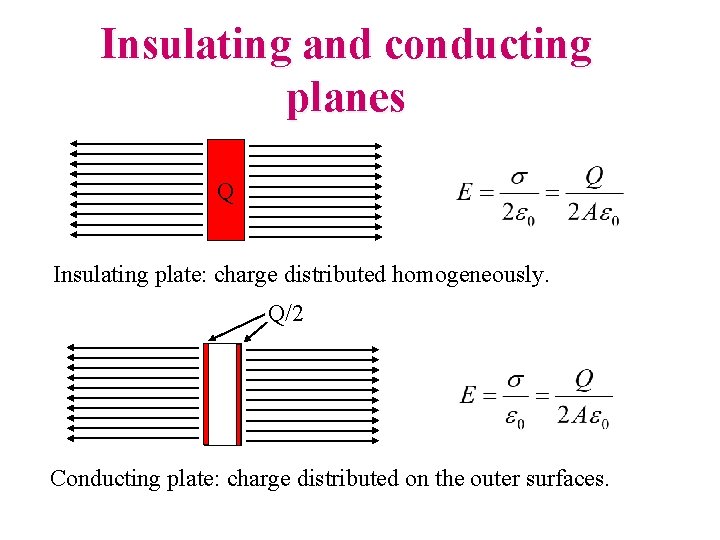 Insulating and conducting planes

Q

$E = \frac{\sigma}{2\varepsilon_0} = \frac{Q}{2A\varepsilon_0}$

Insulating plate: charge distributed homogeneously.

Q/2

$E = \frac{\sigma}{\varepsilon_0} = \frac{Q}{2A\varepsilon_0}$

Conducting plate: charge distributed on the outer surfaces.